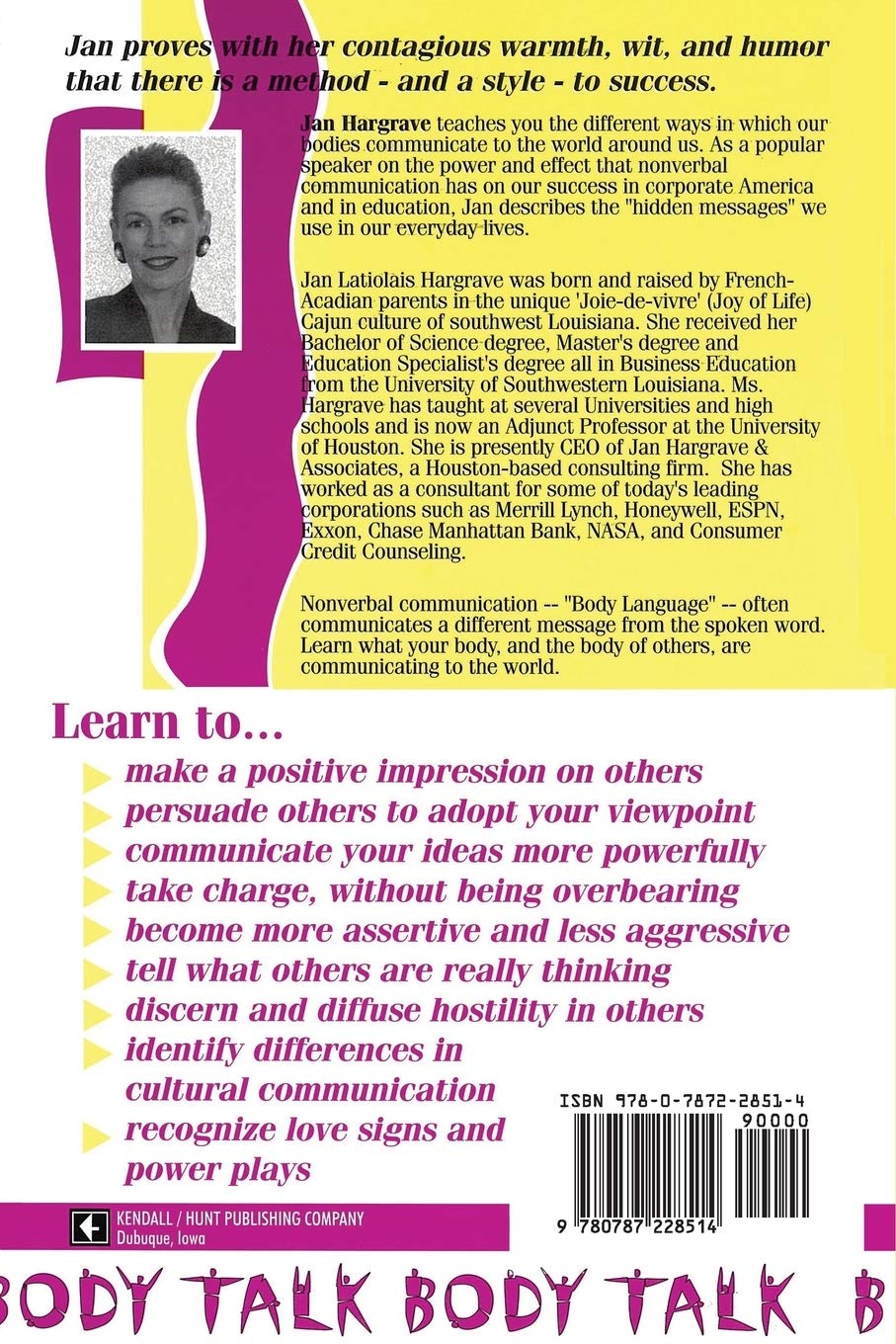 Jan proves with her contagious warmth, wit, and humor that there is a method - and a style - to success.

Jan Hargrave teaches you the different ways in which our bodies communicate to the world around us. As a popular speaker on the power and effect that nonverbal communication has on our success in corporate America and in education, Jan describes the "hidden messages" we use in our everyday lives.

Jan Latiolais Hargrave was born and raised by French-Acadian parents in the unique 'Joie-de-vivre' (Joy of Life) Cajun culture of southwest Louisiana. She received her Bachelor of Science degree, Master's degree and Education Specialist's degree all in Business Education from the University of Southwestern Louisiana. Ms. Hargrave has taught at several Universities and high schools and is now an Adjunct Professor at the University of Houston. She is presently CEO of Jan Hargrave & Associates, a Houston-based consulting firm. She has worked as a consultant for some of today's leading corporations such as Merrill Lynch, Honeywell, ESPN, Exxon, Chase Manhattan Bank, NASA, and Consumer Credit Counseling.

Nonverbal communication -- "Body Language" -- often communicates a different message from the spoken word. Learn what your body, and the body of others, are communicating to the world.

Learn to...

make a positive impression on others
persuade others to adopt your viewpoint
communicate your ideas more powerfully
take charge, without being overbearing
become more assertive and less aggressive
tell what others are really thinking
discern and diffuse hostility in others
identify differences in cultural communication
recognize love signs and power plays

ISBN 978-0-7872-2851-4
90000
9 780787 228514

KENDALL / HUNT PUBLISHING COMPANY
Dubuque, Iowa

ODY TALK BODY TALK B